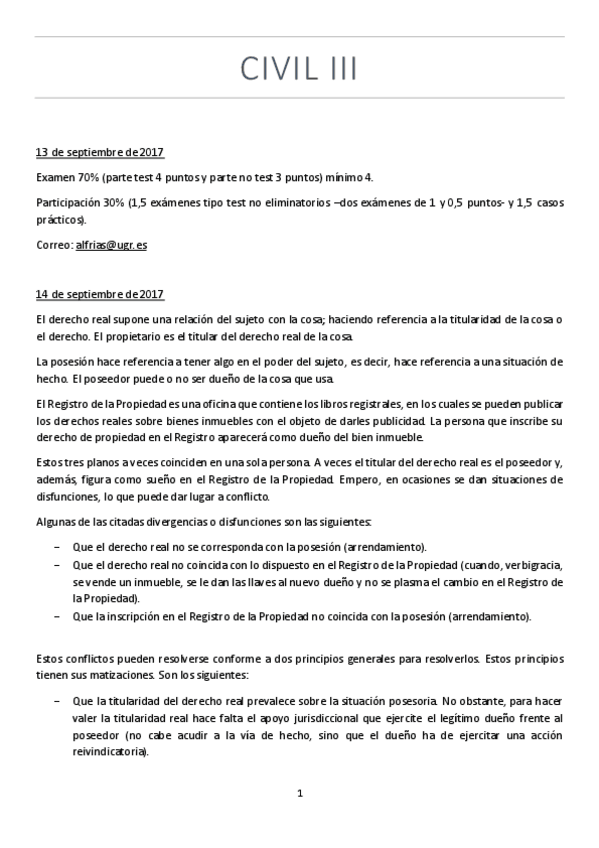 CIVIL III

13 de septiembre de 2017

Examen 70% (parte test 4 puntos y parte no test 3 puntos) mínimo 4.

Participación 30% (1,5 exámenes tipo test no eliminatorios –dos exámenes de 1 y 0,5 puntos- y 1,5 casos prácticos).

Correo: alfrias@ugr.es

14 de septiembre de 2017

El derecho real supone una relación del sujeto con la cosa; haciendo referencia a la titularidad de la cosa o el derecho. El propietario es el titular del derecho real de la cosa.

La posesión hace referencia a tener algo en el poder del sujeto, es decir, hace referencia a una situación de hecho. El poseedor puede o no ser dueño de la cosa que usa.

El Registro de la Propiedad es una oficina que contiene los libros registrales, en los cuales se pueden publicar los derechos reales sobre bienes inmuebles con el objeto de darles publicidad. La persona que inscribe su derecho de propiedad en el Registro aparecerá como dueño del bien inmueble.

Estos tres planos a veces coinciden en una sola persona. A veces el titular del derecho real es el poseedor y, además, figura como sueño en el Registro de la Propiedad. Empero, en ocasiones se dan situaciones de disfunciones, lo que puede dar lugar a conflicto.

Algunas de las citadas divergencias o disfunciones son las siguientes:

– Que el derecho real no se corresponda con la posesión (arrendamiento).
– Que el derecho real no coincida con lo dispuesto en el Registro de la Propiedad (cuando, verbigracia, se vende un inmueble, se le dan las llaves al nuevo dueño y no se plasma el cambio en el Registro de la Propiedad).
– Que la inscripción en el Registro de la Propiedad no coincida con la posesión (arrendamiento).

Estos conflictos pueden resolverse conforme a dos principios generales para resolverlos. Estos principios tienen sus matizaciones. Son los siguientes:

– Que la titularidad del derecho real prevalece sobre la situación posesoria. No obstante, para hacer valer la titularidad real hace falta el apoyo jurisdiccional que ejercite el legítimo dueño frente al poseedor (no cabe acudir a la vía de hecho, sino que el dueño ha de ejercitar una acción reivindicatoria).

1